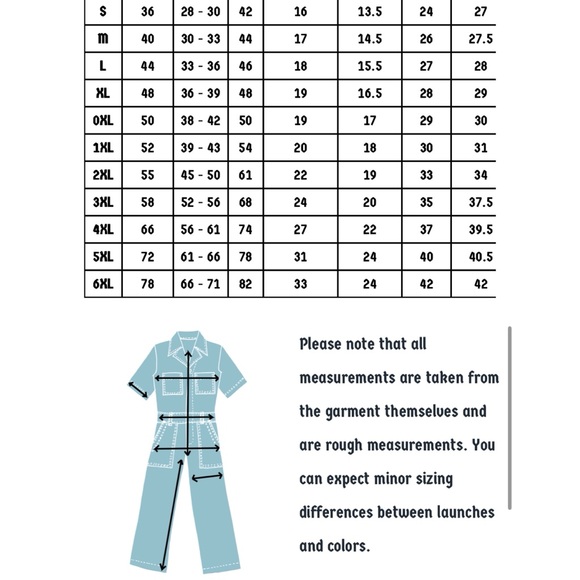 | S | 36 | 28 - 30 | 42 | 16 | 13.5 | 24 | 27 |
|---|---|---|---|---|---|---|---|
| M | 40 | 30 - 33 | 44 | 17 | 14.5 | 26 | 27.5 |
| L | 44 | 33 - 36 | 46 | 18 | 15.5 | 27 | 28 |
| XL | 48 | 36 - 39 | 48 | 19 | 16.5 | 28 | 29 |
| 0XL | 50 | 38 - 42 | 50 | 19 | 17 | 29 | 30 |
| 1XL | 52 | 39 - 43 | 54 | 20 | 18 | 30 | 31 |
| 2XL | 55 | 45 - 50 | 61 | 22 | 19 | 33 | 34 |
| 3XL | 58 | 52 - 56 | 68 | 24 | 20 | 35 | 37.5 |
| 4XL | 66 | 56 - 61 | 74 | 27 | 22 | 37 | 39.5 |
| 5XL | 72 | 61 - 66 | 78 | 31 | 24 | 40 | 40.5 |
| 6XL | 78 | 66 - 71 | 82 | 33 | 24 | 42 | 42 |

Please note that all measurements are taken from the garment themselves and are rough measurements. You can expect minor sizing differences between launches and colors.